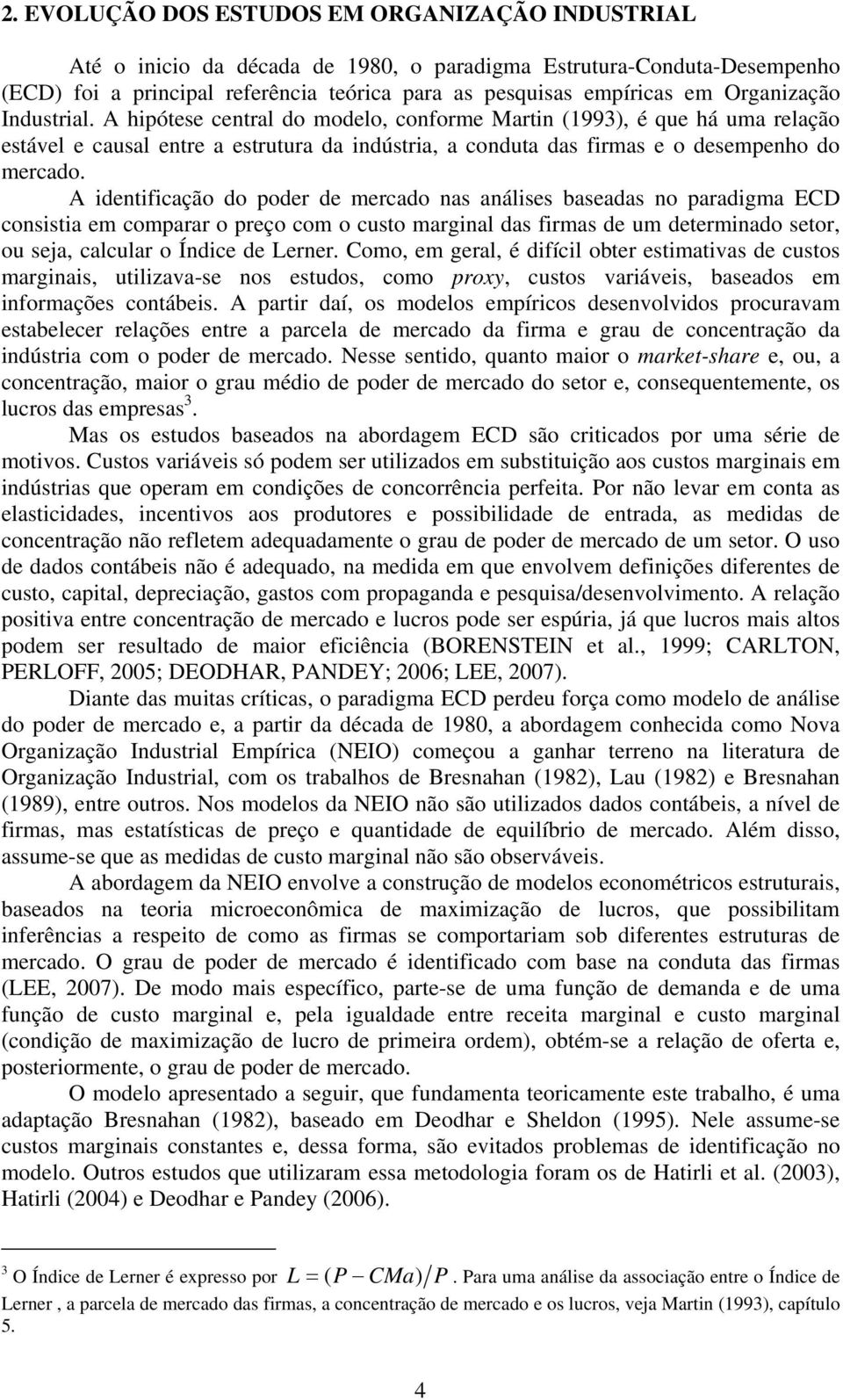 2. EVOLUÇÃO DOS ESTUDOS EM ORGANIZAÇÃO INDUSTRIAL

Até o inicio da década de 1980, o paradigma Estrutura-Conduta-Desempenho (ECD) foi a principal referência teórica para as pesquisas empíricas em Organização Industrial. A hipótese central do modelo, conforme Martin (1993), é que há uma relação estável e causal entre a estrutura da indústria, a conduta das firmas e o desempenho do mercado.

A identificação do poder de mercado nas análises baseadas no paradigma ECD consistia em comparar o preço com o custo marginal das firmas de um determinado setor, ou seja, calcular o Índice de Lerner. Como, em geral, é difícil obter estimativas de custos marginais, utilizava-se nos estudos, como proxy, custos variáveis, baseados em informações contábeis. A partir daí, os modelos empíricos desenvolvidos procuravam estabelecer relações entre a parcela de mercado da firma e grau de concentração da indústria com o poder de mercado. Nesse sentido, quanto maior o market-share e, ou, a concentração, maior o grau médio de poder de mercado do setor e, consequentemente, os lucros das empresas$^3$.

Mas os estudos baseados na abordagem ECD são criticados por uma série de motivos. Custos variáveis só podem ser utilizados em substituição aos custos marginais em indústrias que operam em condições de concorrência perfeita. Por não levar em conta as elasticidades, incentivos aos produtores e possibilidade de entrada, as medidas de concentração não refletem adequadamente o grau de poder de mercado de um setor. O uso de dados contábeis não é adequado, na medida em que envolvem definições diferentes de custo, capital, depreciação, gastos com propaganda e pesquisa/desenvolvimento. A relação positiva entre concentração de mercado e lucros pode ser espúria, já que lucros mais altos podem ser resultado de maior eficiência (BORENSTEIN et al., 1999; CARLTON, PERLOFF, 2005; DEODHAR, PANDEY; 2006; LEE, 2007).

Diante das muitas críticas, o paradigma ECD perdeu força como modelo de análise do poder de mercado e, a partir da década de 1980, a abordagem conhecida como Nova Organização Industrial Empírica (NEIO) começou a ganhar terreno na literatura de Organização Industrial, com os trabalhos de Bresnahan (1982), Lau (1982) e Bresnahan (1989), entre outros. Nos modelos da NEIO não são utilizados dados contábeis, a nível de firmas, mas estatísticas de preço e quantidade de equilíbrio de mercado. Além disso, assume-se que as medidas de custo marginal não são observáveis.

A abordagem da NEIO envolve a construção de modelos econométricos estruturais, baseados na teoria microeconômica de maximização de lucros, que possibilitam inferências a respeito de como as firmas se comportariam sob diferentes estruturas de mercado. O grau de poder de mercado é identificado com base na conduta das firmas (LEE, 2007). De modo mais específico, parte-se de uma função de demanda e de uma função de custo marginal e, pela igualdade entre receita marginal e custo marginal (condição de maximização de lucro de primeira ordem), obtém-se a relação de oferta e, posteriormente, o grau de poder de mercado.

O modelo apresentado a seguir, que fundamenta teoricamente este trabalho, é uma adaptação Bresnahan (1982), baseado em Deodhar e Sheldon (1995). Nele assume-se custos marginais constantes e, dessa forma, são evitados problemas de identificação no modelo. Outros estudos que utilizaram essa metodologia foram os de Hatirli et al. (2003), Hatirli (2004) e Deodhar e Pandey (2006).

$^3$ O Índice de Lerner é expresso por $L = (P - CMa)/P$. Para uma análise da associação entre o Índice de Lerner , a parcela de mercado das firmas, a concentração de mercado e os lucros, veja Martin (1993), capítulo 5.

4